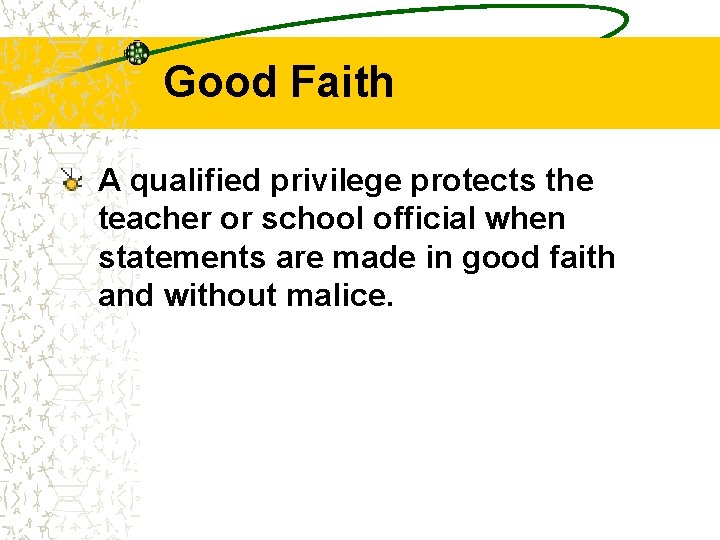 Good Faith

A qualified privilege protects the teacher or school official when statements are made in good faith and without malice.